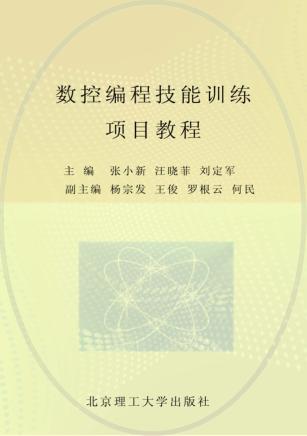 数控编程技能训练
项目教程

主 编 张小新 汪晓菲 刘定军
副主编 杨宗发 王俊 罗根云 何民

北京理工大学出版社